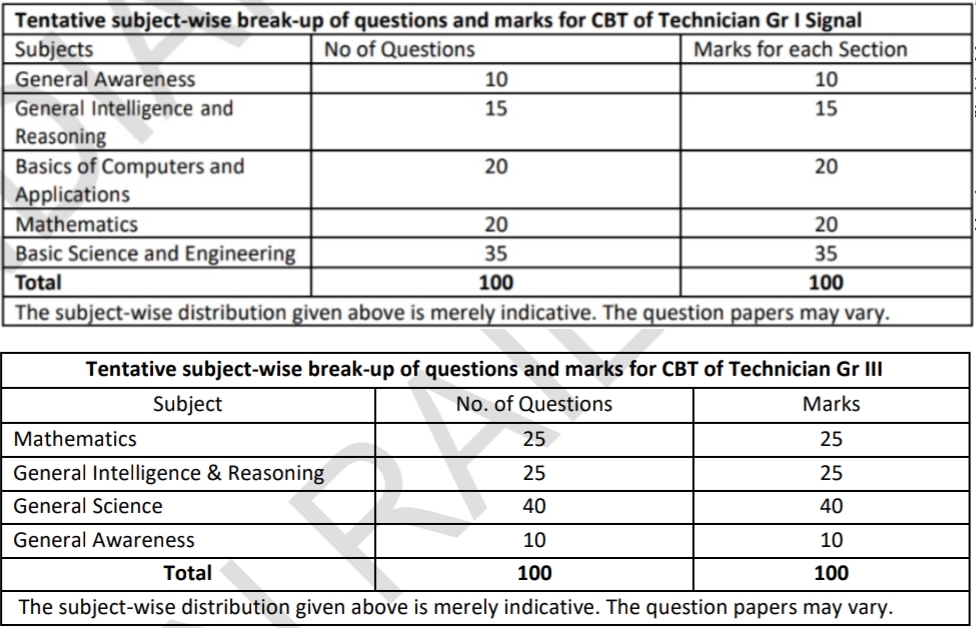 **Tentative subject-wise break-up of questions and marks for CBT of Technician Gr I Signal**

| Subjects | No of Questions | Marks for each Section |
|---|---|---|
| General Awareness | 10 | 10 |
| General Intelligence and Reasoning | 15 | 15 |
| Basics of Computers and Applications | 20 | 20 |
| Mathematics | 20 | 20 |
| Basic Science and Engineering | 35 | 35 |
| **Total** | **100** | **100** |

The subject-wise distribution given above is merely indicative. The question papers may vary.

**Tentative subject-wise break-up of questions and marks for CBT of Technician Gr III**

| Subject | No. of Questions | Marks |
|---|---|---|
| Mathematics | 25 | 25 |
| General Intelligence & Reasoning | 25 | 25 |
| General Science | 40 | 40 |
| General Awareness | 10 | 10 |
| **Total** | **100** | **100** |

The subject-wise distribution given above is merely indicative. The question papers may vary.

RAIL